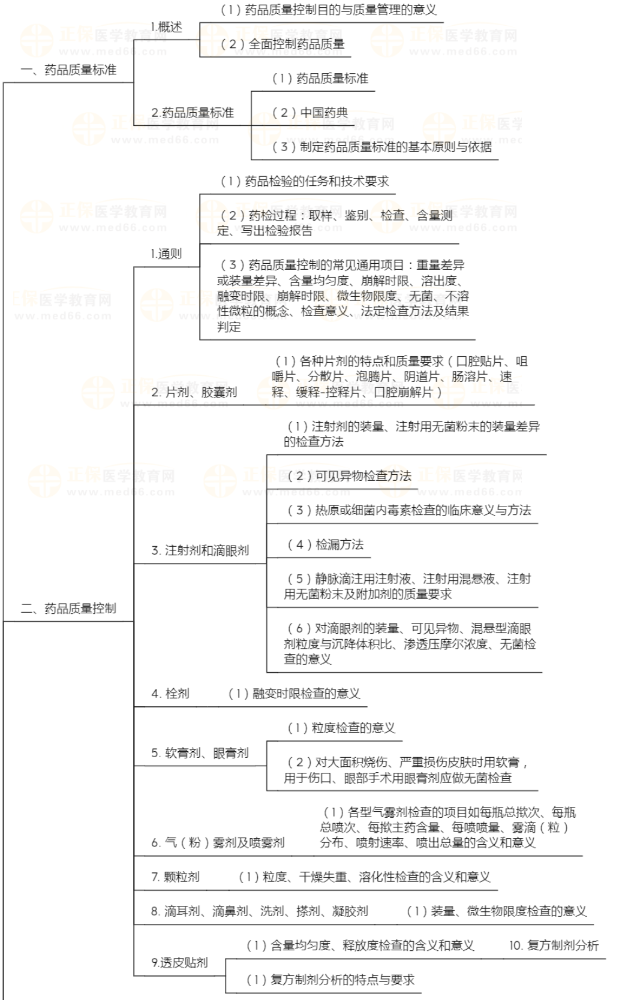 一、药品质量标准

1.概述

（1）药品质量控制目的与质量管理的意义

（2）全面控制药品质量

2.药品质量标准

（1）药品质量标准

（2）中国药典

（3）制定药品质量标准的基本原则与依据

二、药品质量控制

1.通则

（1）药品检验的任务和技术要求

（2）药检过程：取样、鉴别、检查、含量测定、写出检验报告

（3）药品质量控制的常见通用项目：重量差异或装量差异、含量均匀度、崩解时限、溶出度、融变时限、崩解时限、微生物限度、无菌、不溶性微粒的概念、检查意义、法定检查方法及结果判定

2. 片剂、胶囊剂

（1）各种片剂的特点和质量要求（口腔贴片、咀嚼片、分散片、泡腾片、阴道片、肠溶片、速释、缓释-控释片、口腔崩解片）

3. 注射剂和滴眼剂

（1）注射剂的装量、注射用无菌粉末的装量差异的检查方法

（2）可见异物检查方法

（3）热原或细菌内毒素检查的临床意义与方法

（4）检漏方法

（5）静脉滴注用注射液、注射用混悬液、注射用无菌粉末及附加剂的质量要求

（6）对滴眼剂的装量、可见异物、混悬型滴眼剂粒度与沉降体积比、渗透压摩尔浓度、无菌检查的意义

4. 栓剂 （1）融变时限检查的意义

5. 软膏剂、眼膏剂

（1）粒度检查的意义

（2）对大面积烧伤、严重损伤皮肤时用软膏，用于伤口、眼部手术用眼膏剂应做无菌检查

6. 气（粉）雾剂及喷雾剂

（1）各型气雾剂检查的项目如每瓶总揿次、每瓶总喷次、每揿主药含量、每喷喷量、雾滴（粒）分布、喷射速率、喷出总量的含义和意义

7. 颗粒剂 （1）粒度、干燥失重、溶化性检查的含义和意义

8. 滴耳剂、滴鼻剂、洗剂、搽剂、凝胶剂 （1）装量、微生物限度检查的意义

9.透皮贴剂

（1）含量均匀度、释放度检查的含义和意义

10. 复方制剂分析

（1）复方制剂分析的特点与要求

正保医学教育网 www.med66.com